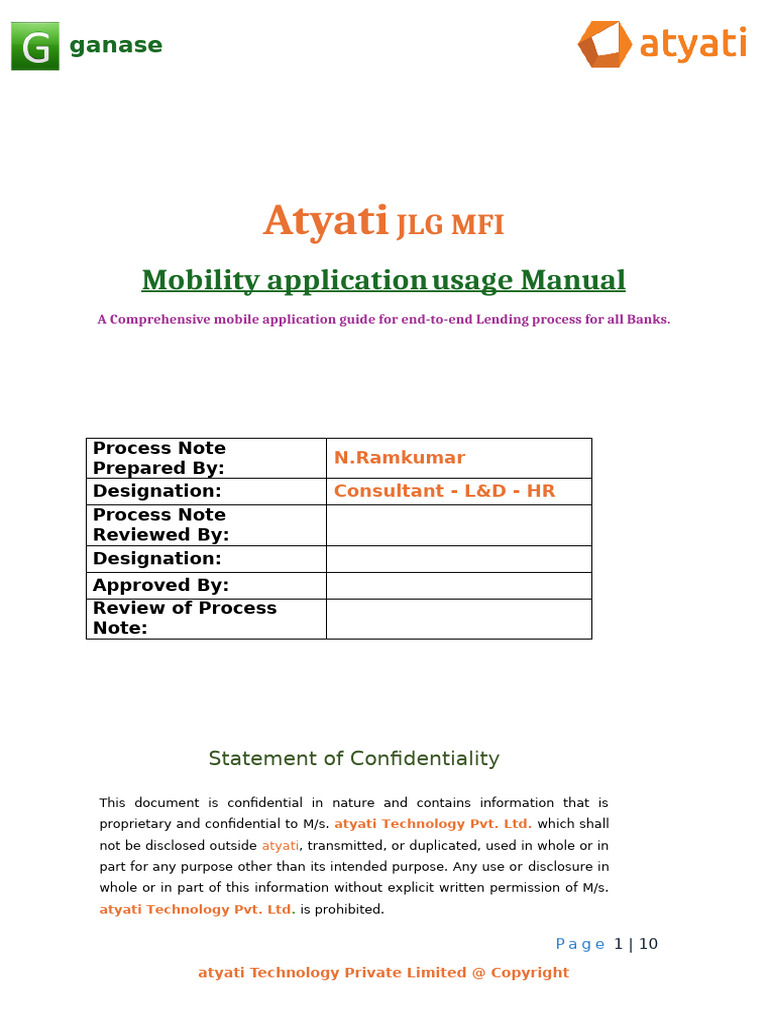 G ganase

atyati

Atyati JLG MFI

Mobility application usage Manual

A Comprehensive mobile application guide for end-to-end Lending process for all Banks.

| Process Note Prepared By: | N.Ramkumar |
|---|---|
| Designation: | Consultant - L&D - HR |
| Process Note Reviewed By: | |
| Designation: | |
| Approved By: | |
| Review of Process Note: | |

Statement of Confidentiality

This document is confidential in nature and contains information that is proprietary and confidential to M/s. atyati Technology Pvt. Ltd. which shall not be disclosed outside atyati, transmitted, or duplicated, used in whole or in part for any purpose other than its intended purpose. Any use or disclosure in whole or in part of this information without explicit written permission of M/s. atyati Technology Pvt. Ltd. is prohibited.

Page 1 | 10

atyati Technology Private Limited @ Copyright